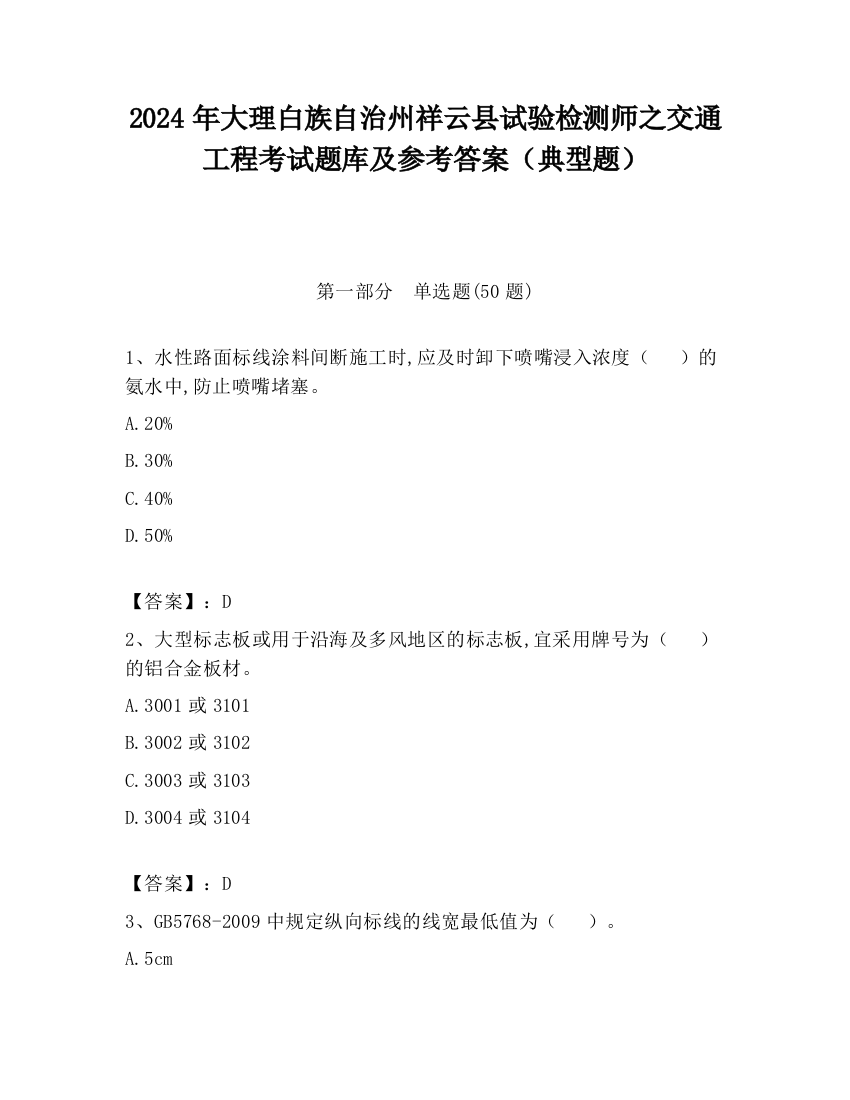 2024 年大理白族自治州祥云县试验检测师之交通工程考试题库及参考答案（典型题）

第一部分　单选题(50 题)

1、水性路面标线涂料间断施工时,应及时卸下喷嘴浸入浓度（　　）的氨水中,防止喷嘴堵塞。

A.20%

B.30%

C.40%

D.50%

【答案】：D

2、大型标志板或用于沿海及多风地区的标志板,宜采用牌号为（　　）的铝合金板材。

A.3001 或 3101

B.3002 或 3102

C.3003 或 3103

D.3004 或 3104

【答案】：D

3、GB5768-2009 中规定纵向标线的线宽最低值为（　　）。

A.5cm